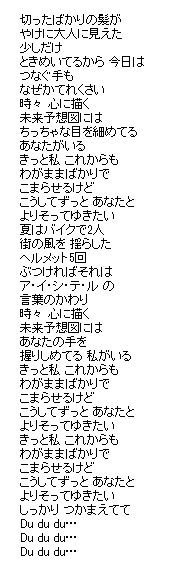 切ったばかりの髪が
やけに大人に見えた
少しだけ
ときめいてるから 今日は
つなぐ手も
なぜかてれくさい
時々 心に描く
未来予想図には
ちっちゃな目を細めてる
あなたがいる
きっと私 これからも
わがままばかりで
こまらせるけど
こうしてずっと あなたと
よりそってゆきたい
夏はバイクで2人
街の風を 揺らした
ヘルメット5回
ぶつければそれは
ア・イ・シ・テ・ル の
言葉のかわり
時々 心に描く
未来予想図には
あなたの手を
握りしめてる 私がいる
きっと私 これからも
わがままばかりで
こまらせるけど
こうしてずっと あなたと
よりそってゆきたい
きっと私 これからも
わがままばかりで
こまらせるけど
こうしてずっと あなたと
よりそってゆきたい
しっかり つかまえてて
Du du du…
Du du du…
Du du du…